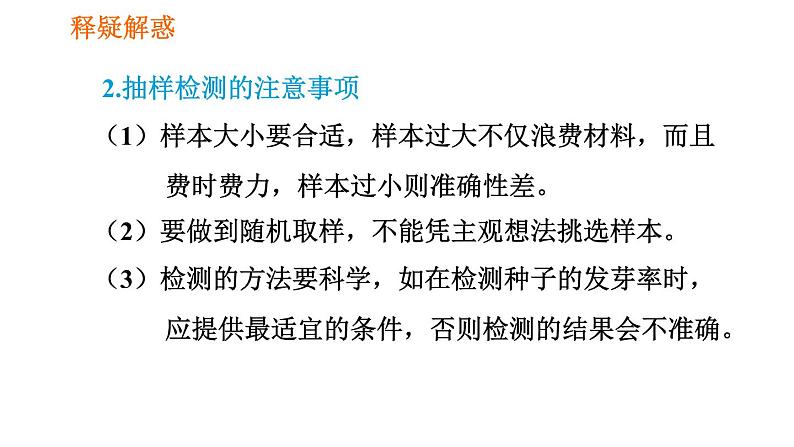 释疑解惑

2.抽样检测的注意事项

（1）样本大小要合适，样本过大不仅浪费材料，而且费时费力，样本过小则准确性差。

（2）要做到随机取样，不能凭主观想法挑选样本。

（3）检测的方法要科学，如在检测种子的发芽率时，应提供最适宜的条件，否则检测的结果会不准确。